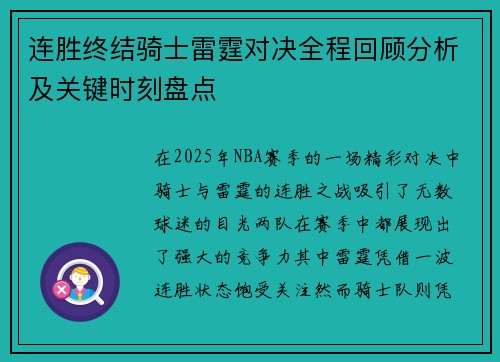 连胜终结骑士雷霆对决全程回顾分析及关键时刻盘点

在2025年NBA赛季的一场精彩对决中骑士与雷霆的连胜之战吸引了无数球迷的目光两队在赛季中都展现出了强大的竞争力其中雷霆凭借一波连胜状态饱受关注然而骑士队则凭